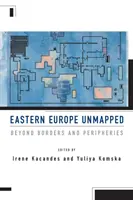 EASTERN EUROPE UNMAPPED

BEYOND BORDERS AND PERIPHERIES

EDITED BY

Irene Kacandes and Yuliya Komska